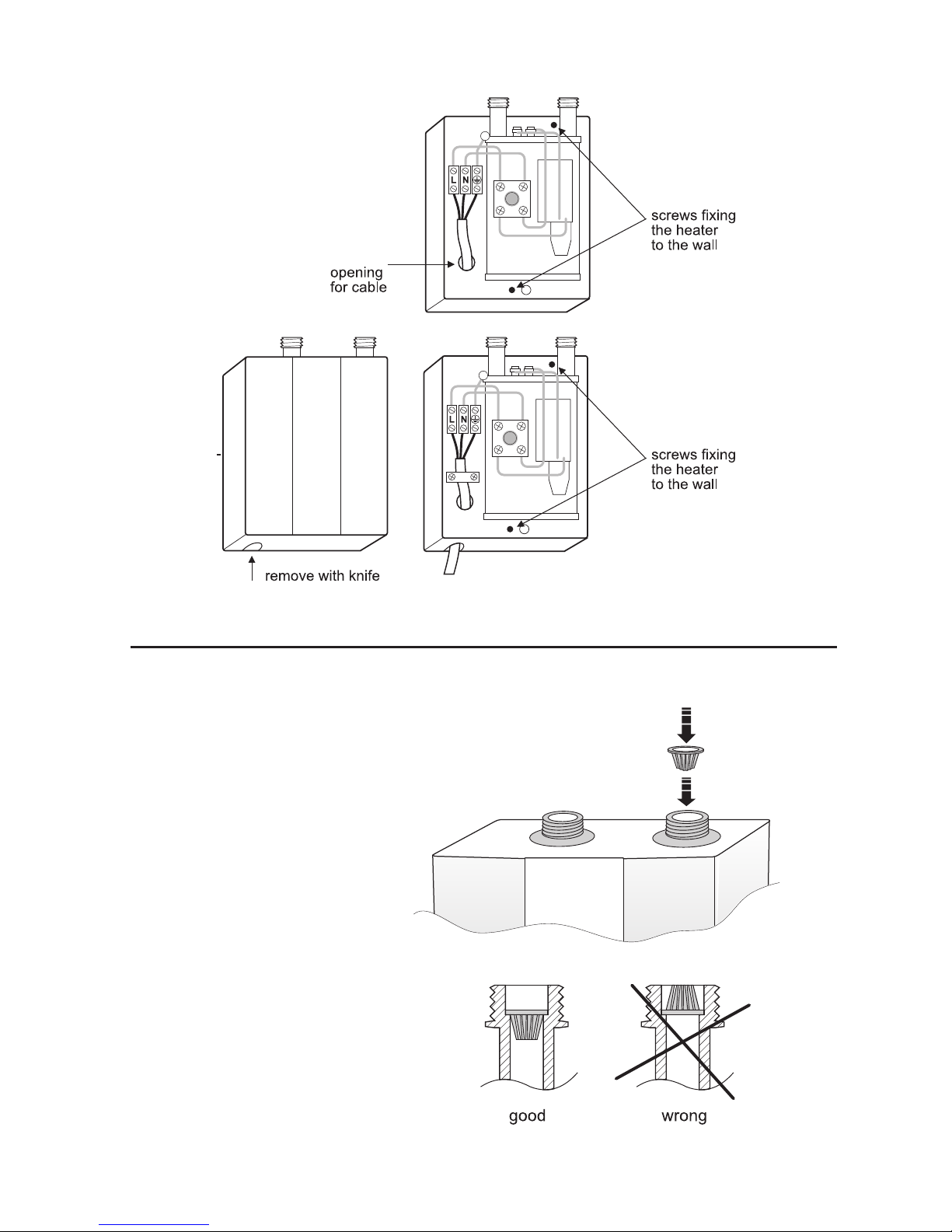 L N

screws fixing the heater to the wall

opening for cable

L N

screws fixing the heater to the wall

remove with knife

good

wrong